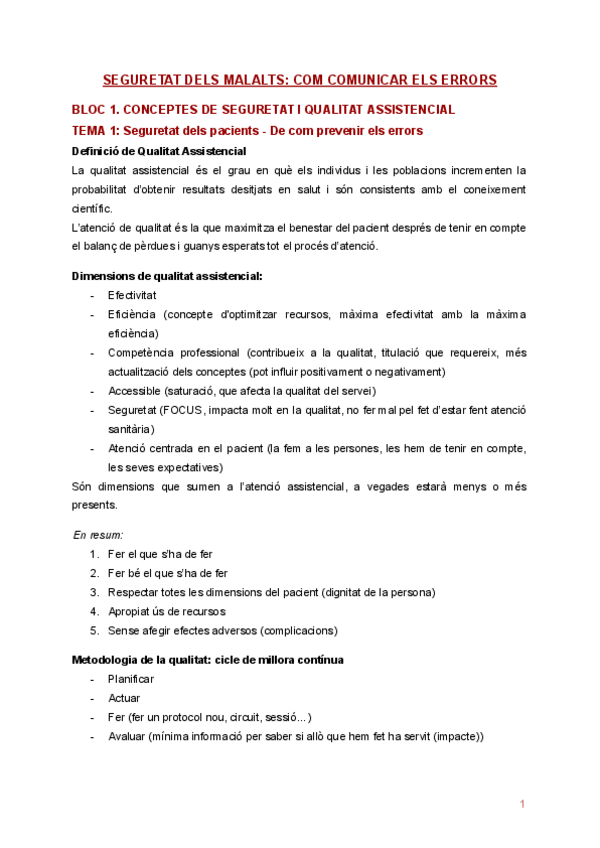 SEGURETAT DELS MALALTS: COM COMUNICAR ELS ERRORS

BLOC 1. CONCEPTES DE SEGURETAT I QUALITAT ASSISTENCIAL

TEMA 1: Seguretat dels pacients - De com prevenir els errors

Definició de Qualitat Assistencial

La qualitat assistencial és el grau en què els individus i les poblacions incrementen la probabilitat d'obtenir resultats desitjats en salut i són consistents amb el coneixement científic.

L'atenció de qualitat és la que maximitza el benestar del pacient després de tenir en compte el balanç de pèrdues i guanys esperats tot el procés d'atenció.

Dimensions de qualitat assistencial:

- Efectivitat
- Eficiència (concepte d'optimitzar recursos, màxima efectivitat amb la màxima eficiència)
- Competència professional (contribueix a la qualitat, titulació que requereix, més actualització dels conceptes (pot influir positivament o negativament)
- Accessible (saturació, que afecta la qualitat del servei)
- Seguretat (FOCUS, impacta molt en la qualitat, no fer mal pel fet d'estar fent atenció sanitària)
- Atenció centrada en el pacient (la fem a les persones, les hem de tenir en compte, les seves expectatives)

Són dimensions que sumen a l'atenció assistencial, a vegades estarà menys o més presents.

En resum:

1. Fer el que s'ha de fer
2. Fer bé el que s'ha de fer
3. Respectar totes les dimensions del pacient (dignitat de la persona)
4. Apropiat ús de recursos
5. Sense afegir efectes adversos (complicacions)

Metodologia de la qualitat: cicle de millora contínua

- Planificar
- Actuar
- Fer (fer un protocol nou, circuit, sessió...)
- Avaluar (mínima informació per saber si allò que hem fet ha servit (impacte))

1